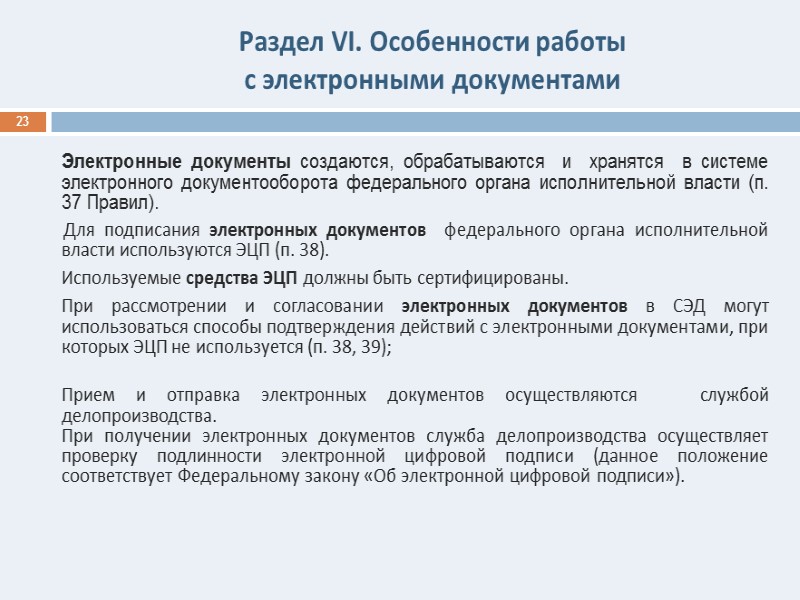 Раздел VI. Особенности работы с электронными документами

23

Электронные документы создаются, обрабатываются и хранятся в системе электронного документооборота федерального органа исполнительной власти (п. 37 Правил).

Для подписания электронных документов федерального органа исполнительной власти используются ЭЦП (п. 38).

Используемые средства ЭЦП должны быть сертифицированы.

При рассмотрении и согласовании электронных документов в СЭД могут использоваться способы подтверждения действий с электронными документами, при которых ЭЦП не используется (п. 38, 39);

Прием и отправка электронных документов осуществляются службой делопроизводства.
При получении электронных документов служба делопроизводства осуществляет проверку подлинности электронной цифровой подписи (данное положение соответствует Федеральному закону «Об электронной цифровой подписи»).